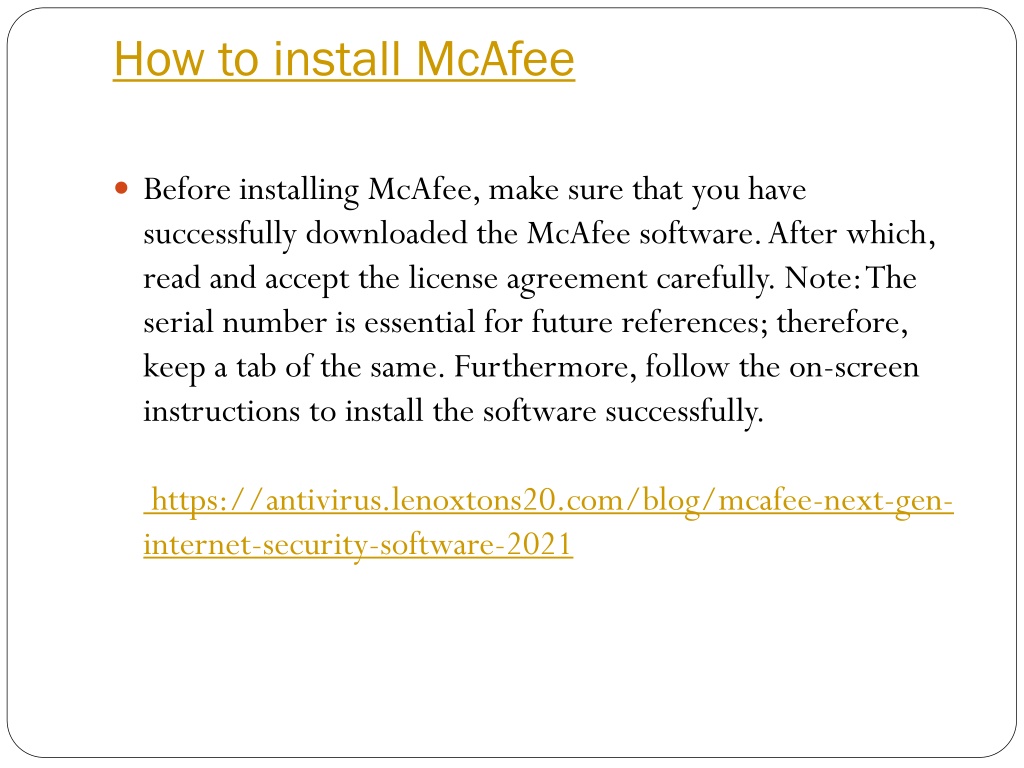 How to install McAfee

Before installing McAfee, make sure that you have successfully downloaded the McAfee software. After which, read and accept the license agreement carefully. Note: The serial number is essential for future references; therefore, keep a tab of the same. Furthermore, follow the on-screen instructions to install the software successfully.

https://antivirus.lenoxtons20.com/blog/mcafee-next-gen-internet-security-software-2021